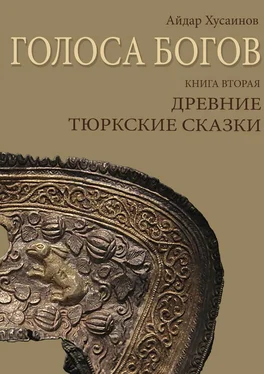 Айдар Хусаинов

ГОЛОСА БОГОВ

КНИГА ВТОРАЯ

ДРЕВНИЕ ТЮРКСКИЕ СКАЗКИ